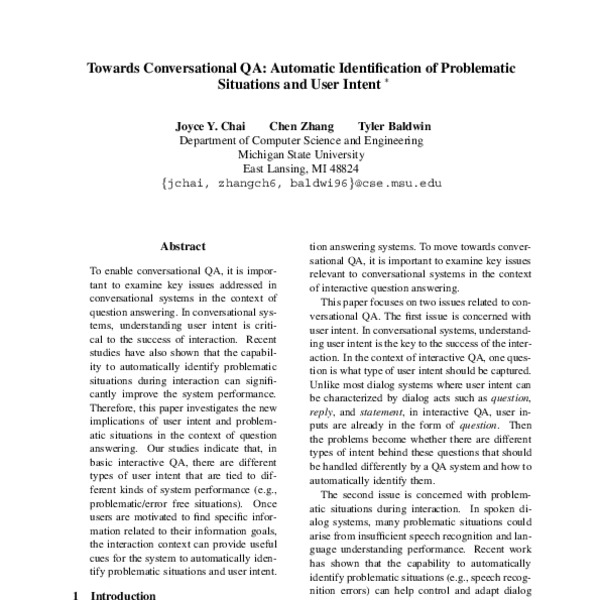 Towards Conversational QA: Automatic Identification of Problematic Situations and User Intent *

Joyce Y. Chai Chen Zhang Tyler Baldwin
Department of Computer Science and Engineering
Michigan State University
East Lansing, MI 48824
{jchai, zhangch6, baldwi96}@cse.msu.edu

Abstract

To enable conversational QA, it is important to examine key issues addressed in conversational systems in the context of question answering. In conversational systems, understanding user intent is critical to the success of interaction. Recent studies have also shown that the capability to automatically identify problematic situations during interaction can significantly improve the system performance. Therefore, this paper investigates the new implications of user intent and problematic situations in the context of question answering. Our studies indicate that, in basic interactive QA, there are different types of user intent that are tied to different kinds of system performance (e.g., problematic/error free situations). Once users are motivated to find specific information related to their information goals, the interaction context can provide useful cues for the system to automatically identify problematic situations and user intent.

1 Introduction

tion answering systems. To move towards conversational QA, it is important to examine key issues relevant to conversational systems in the context of interactive question answering.

This paper focuses on two issues related to conversational QA. The first issue is concerned with user intent. In conversational systems, understanding user intent is the key to the success of the interaction. In the context of interactive QA, one question is what type of user intent should be captured. Unlike most dialog systems where user intent can be characterized by dialog acts such as question, reply, and statement, in interactive QA, user inputs are already in the form of question. Then the problems become whether there are different types of intent behind these questions that should be handled differently by a QA system and how to automatically identify them.

The second issue is concerned with problematic situations during interaction. In spoken dialog systems, many problematic situations could arise from insufficient speech recognition and language understanding performance. Recent work has shown that the capability to automatically identify problematic situations (e.g., speech recognition errors) can help control and adapt dialog